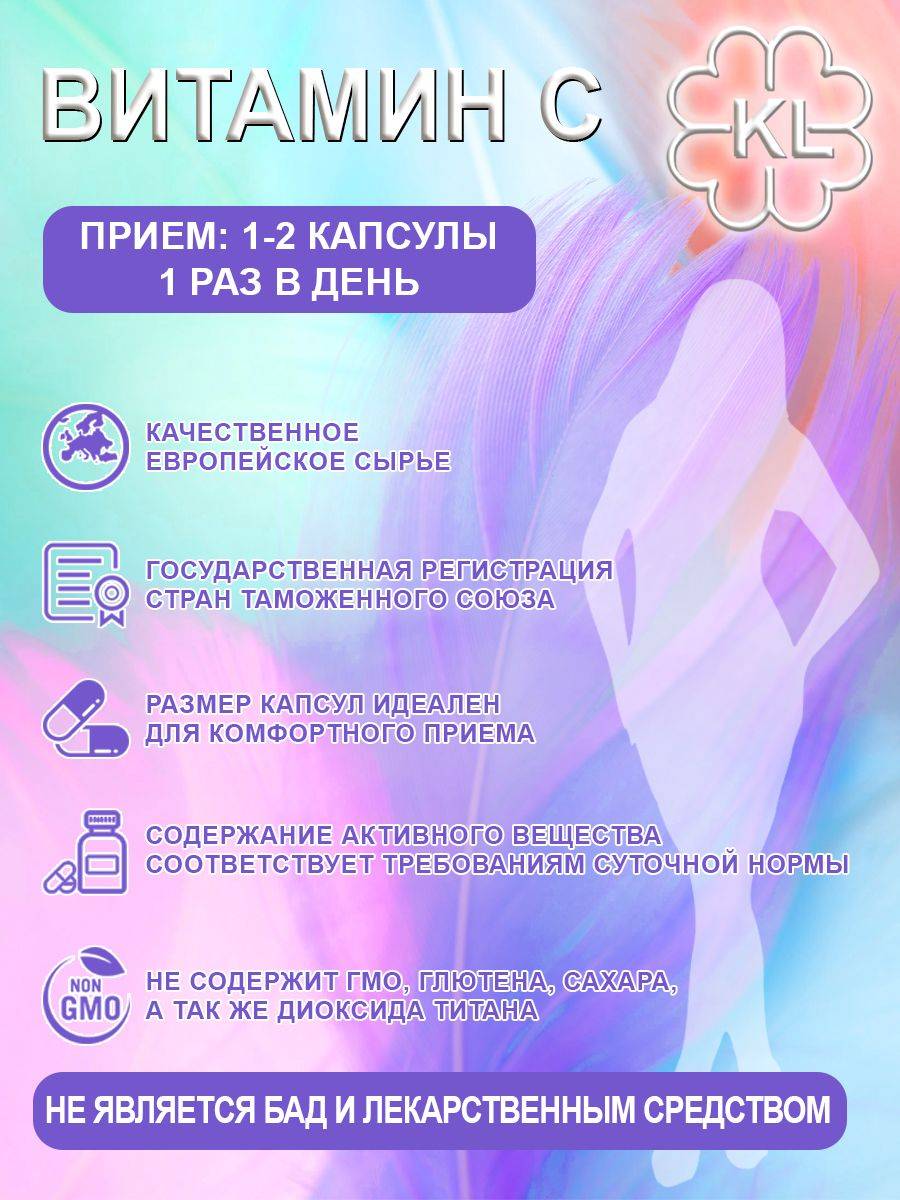 ВИТАМИН С

KL

ПРИЕМ: 1-2 КАПСУЛЫ 1 РАЗ В ДЕНЬ

КАЧЕСТВЕННОЕ ЕВРОПЕЙСКОЕ СЫРЬЕ

ГОСУДАРСТВЕННАЯ РЕГИСТРАЦИЯ СТРАН ТАМОЖЕННОГО СОЮЗА

РАЗМЕР КАПСУЛ ИДЕАЛЕН ДЛЯ КОМФОРТНОГО ПРИЕМА

СОДЕРЖАНИЕ АКТИВНОГО ВЕЩЕСТВА СООТВЕТСТВУЕТ ТРЕБОВАНИЯМ СУТОЧНОЙ НОРМЫ

NON GMO

НЕ СОДЕРЖИТ ГМО, ГЛЮТЕНА, САХАРА, А ТАК ЖЕ ДИОКСИДА ТИТАНА

НЕ ЯВЛЯЕТСЯ БАД И ЛЕКАРСТВЕННЫМ СРЕДСТВОМ